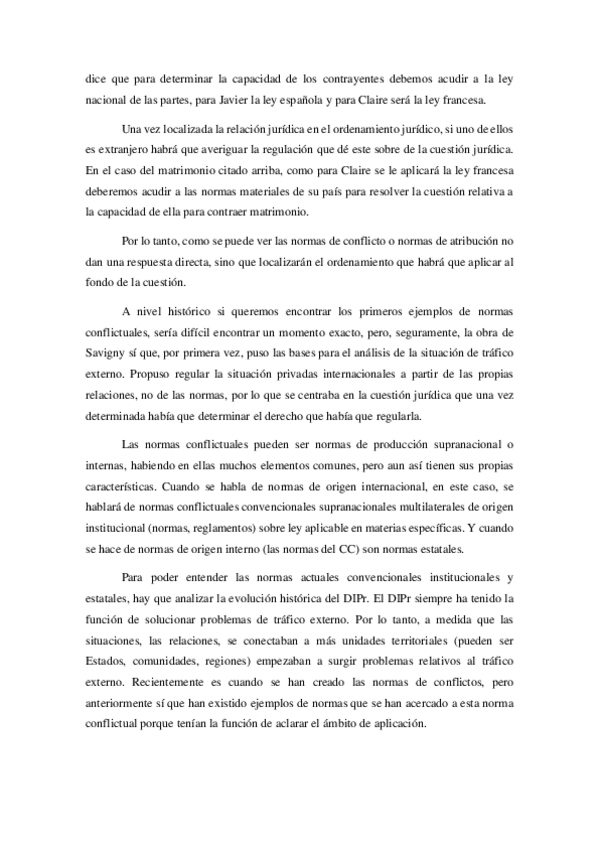 dice que para determinar la capacidad de los contrayentes debemos acudir a la ley nacional de las partes, para Javier la ley española y para Claire será la ley francesa.

Una vez localizada la relación jurídica en el ordenamiento jurídico, si uno de ellos es extranjero habrá que averiguar la regulación que dé este sobre de la cuestión jurídica. En el caso del matrimonio citado arriba, como para Claire se le aplicará la ley francesa deberemos acudir a las normas materiales de su país para resolver la cuestión relativa a la capacidad de ella para contraer matrimonio.

Por lo tanto, como se puede ver las normas de conflicto o normas de atribución no dan una respuesta directa, sino que localizarán el ordenamiento que habrá que aplicar al fondo de la cuestión.

A nivel histórico si queremos encontrar los primeros ejemplos de normas conflictuales, sería difícil encontrar un momento exacto, pero, seguramente, la obra de Savigny sí que, por primera vez, puso las bases para el análisis de la situación de tráfico externo. Propuso regular la situación privadas internacionales a partir de las propias relaciones, no de las normas, por lo que se centraba en la cuestión jurídica que una vez determinada había que determinar el derecho que había que regularla.

Las normas conflictuales pueden ser normas de producción supranacional o internas, habiendo en ellas muchos elementos comunes, pero aun así tienen sus propias características. Cuando se habla de normas de origen internacional, en este caso, se hablará de normas conflictuales convencionales supranacionales multilaterales de origen institucional (normas, reglamentos) sobre ley aplicable en materias específicas. Y cuando se hace de normas de origen interno (las normas del CC) son normas estatales.

Para poder entender las normas actuales convencionales institucionales y estatales, hay que analizar la evolución histórica del DIPr. El DIPr siempre ha tenido la función de solucionar problemas de tráfico externo. Por lo tanto, a medida que las situaciones, las relaciones, se conectaban a más unidades territoriales (pueden ser Estados, comunidades, regiones) empezaban a surgir problemas relativos al tráfico externo. Recientemente es cuando se han creado las normas de conflictos, pero anteriormente sí que han existido ejemplos de normas que se han acercado a esta norma conflictual porque tenían la función de aclarar el ámbito de aplicación.